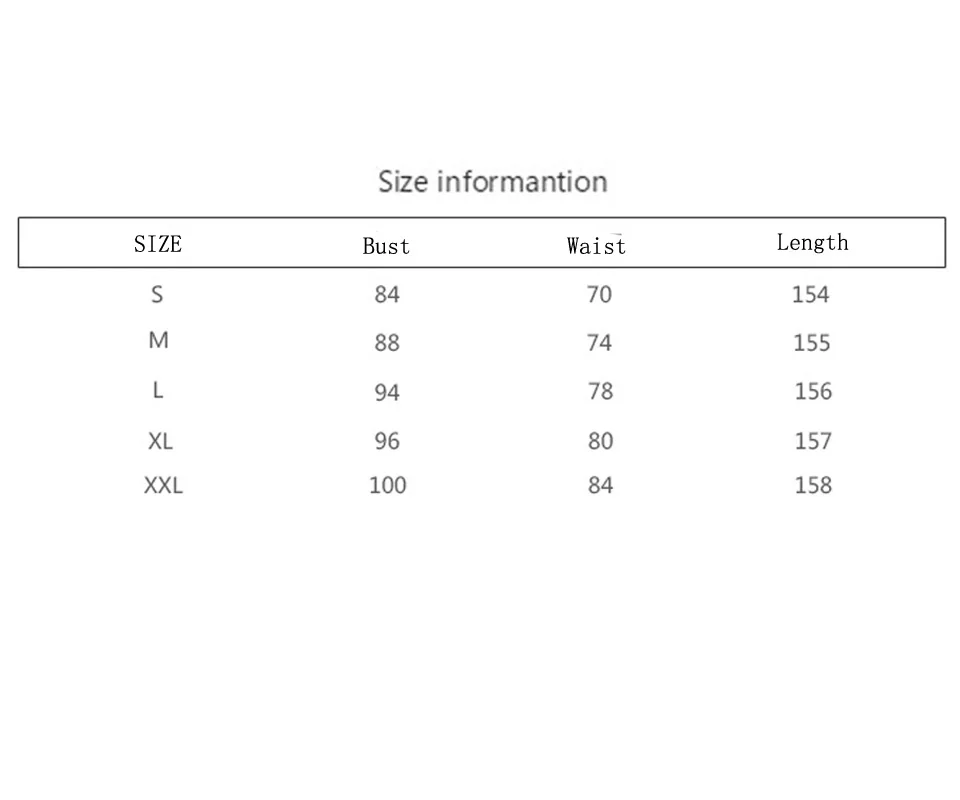 Size informantion

| SIZE | Bust | Waist | Length |
|---|---|---|---|
| S | 84 | 70 | 154 |
| M | 88 | 74 | 155 |
| L | 94 | 78 | 156 |
| XL | 96 | 80 | 157 |
| XXL | 100 | 84 | 158 |